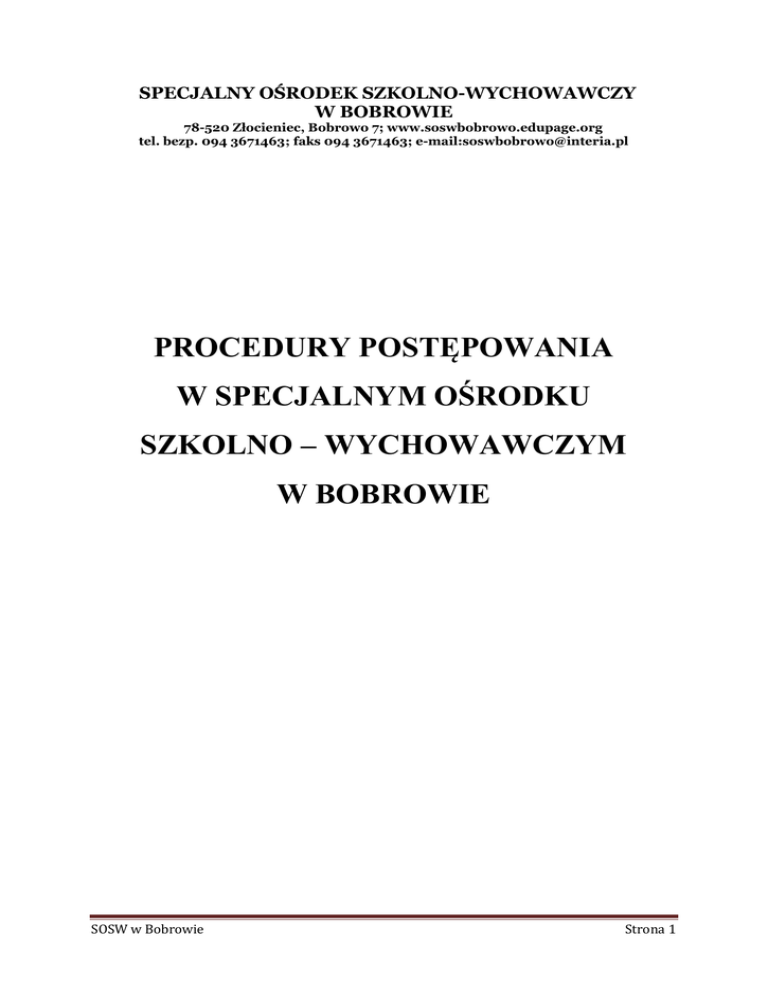 SPECJALNY OŚRODEK SZKOLNO-WYCHOWAWCZY
W BOBROWIE
78-520 Złocieniec, Bobrowo 7; www.soswbobrowo.edupage.org
tel. bezp. 094 3671463; faks 094 3671463; e-mail:soswbobrowo@interia.pl

PROCEDURY POSTĘPOWANIA
W SPECJALNYM OŚRODKU
SZKOLNO – WYCHOWAWCZYM
W BOBROWIE

SOSW w Bobrowie

Strona 1